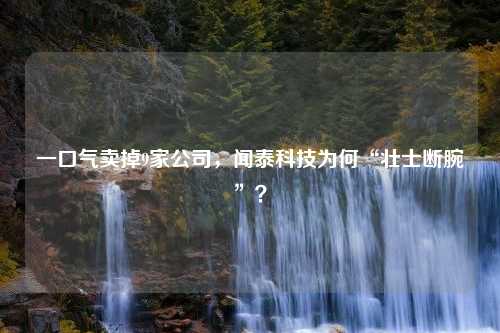 一口气卖掉9家公司，闻泰科技为何“壮士断腕”？